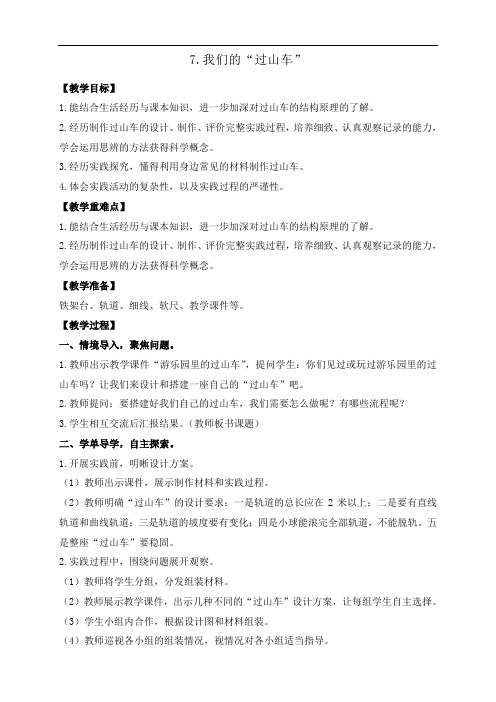 7. 我们的“过山车”

【教学目标】

1. 能结合生活经历与课本知识，进一步加深对过山车的结构原理的了解。

2. 经历制作过山车的设计、制作、评价完整实践过程，培养细致、认真观察记录的能力，学会运用思辨的方法获得科学概念。

3. 经历实践探究，懂得利用身边常见的材料制作过山车。

4. 体会实践活动的复杂性，以及实践过程的严谨性。

【教学重难点】

1. 能结合生活经历与课本知识，进一步加深对过山车的结构原理的了解。

2. 经历制作过山车的设计、制作、评价完整实践过程，培养细致、认真观察记录的能力，学会运用思辨的方法获得科学概念。

【教学准备】

铁架台、轨道、细线、软尺、教学课件等。

【教学过程】

一、情境导入，聚焦问题。

1. 教师出示教学课件“游乐园里的过山车”，提问学生：你们见过或玩过游乐园里的过山车吗？让我们来设计和搭建一座自己的“过山车”吧。

2. 教师提问：要搭建好我们自己的过山车，我们需要怎么做呢？有哪些流程呢？

3. 学生相互交流后汇报结果。（教师板书课题）

二、学单导学，自主探索。

1. 开展实践前，明晰设计方案。

（1）教师出示课件，展示制作材料和实践过程。

（2）教师明确“过山车”的设计要求：一是轨道的总长应在 2 米以上；二是要有直线轨道和曲线轨道；三是轨道的坡度要有变化；四是小球能滚完全部轨道，不能脱轨。五是整座“过山车”要稳固。

2. 实践过程中，围绕问题展开观察。

（1）教师将学生分组，分发组装材料。

（2）教师展示教学课件，出示几种不同的“过山车”设计方案，让每组学生自主选择。

（3）学生小组内合作，根据设计图和材料组装。

（4）教师巡视各小组的组装情况，视情况对各小组适当指导。